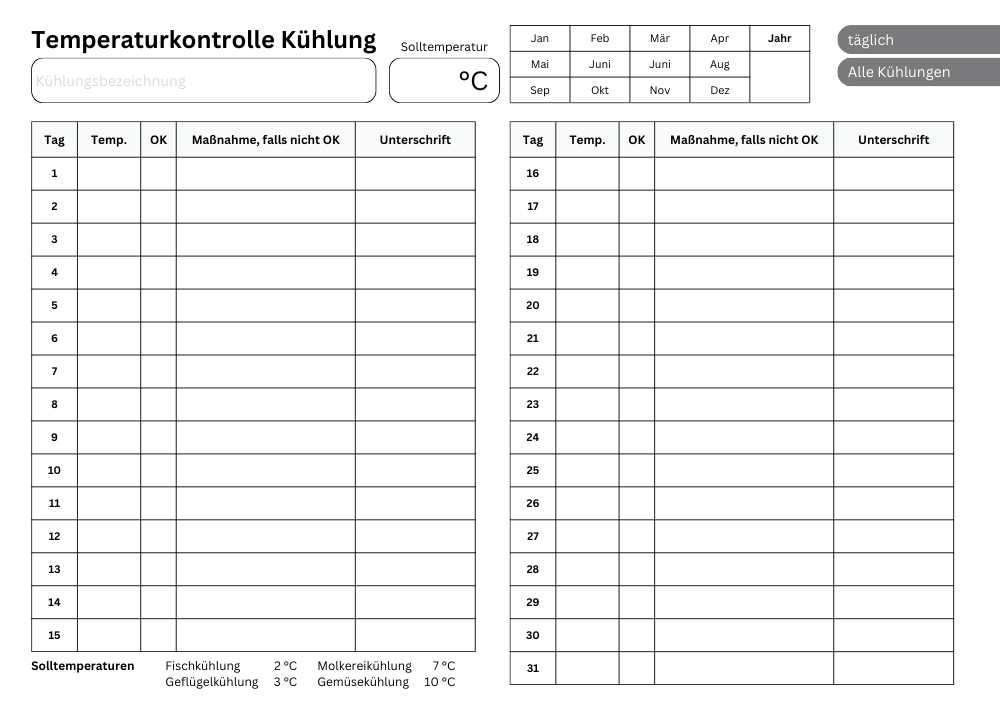 Temperaturkontrolle Kühlung

Kühlungsbezeichnung

Solltemperatur

°C

| Jan | Feb | Mär | Apr | Jahr |
|---|---|---|---|---|
| Mai | Juni | Juni | Aug | |
| Sep | Okt | Nov | Dez | |

täglich

Alle Kühlungen

| Tag | Temp. | OK | Maßnahme, falls nicht OK | Unterschrift |
|---|---|---|---|---|
| 1 | | | | |
| 2 | | | | |
| 3 | | | | |
| 4 | | | | |
| 5 | | | | |
| 6 | | | | |
| 7 | | | | |
| 8 | | | | |
| 9 | | | | |
| 10 | | | | |
| 11 | | | | |
| 12 | | | | |
| 13 | | | | |
| 14 | | | | |
| 15 | | | | |

Solltemperaturen Fischkühlung 2 °C Molkereikühlung 7 °C Geflügelkühlung 3 °C Gemüsekühlung 10 °C

| Tag | Temp. | OK | Maßnahme, falls nicht OK | Unterschrift |
|---|---|---|---|---|
| 16 | | | | |
| 17 | | | | |
| 18 | | | | |
| 19 | | | | |
| 20 | | | | |
| 21 | | | | |
| 22 | | | | |
| 23 | | | | |
| 24 | | | | |
| 25 | | | | |
| 26 | | | | |
| 27 | | | | |
| 28 | | | | |
| 29 | | | | |
| 30 | | | | |
| 31 | | | | |